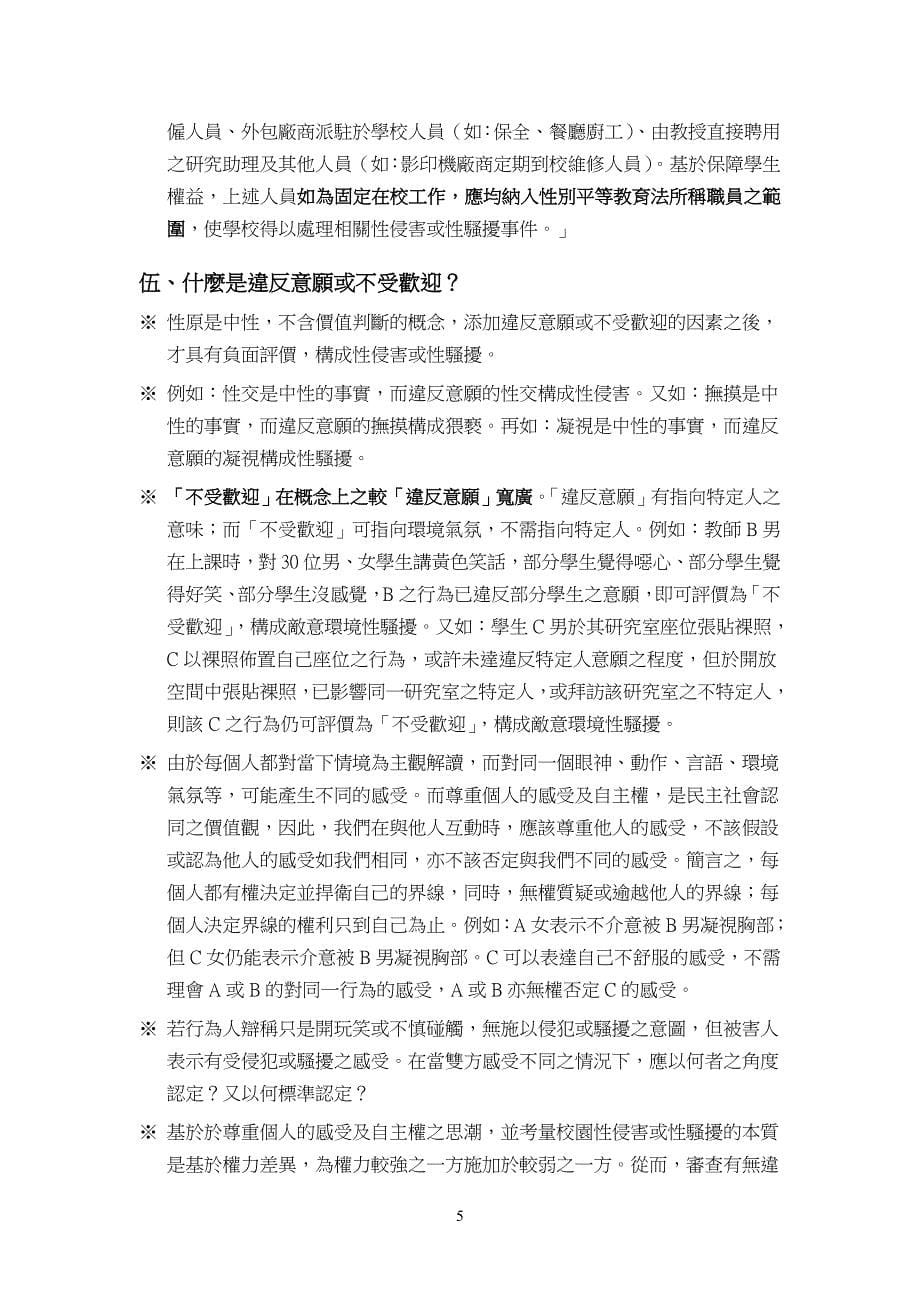 僱人員、外包廠商派駐於學校人員（如:保全、餐廳廚工）、由教授直接聘用之研究助理及其他人員（如:影印機廠商定期到校維修人員）。基於保障學生權益，上述人員如為固定在校工作，應均納入性別平等教育法所稱職員之範圍，使學校得以處理相關性侵害或性騷擾事件。」

伍、什麼是違反意願或不受歡迎？

※ 性原是中性，不含價值判斷的概念，添加違反意願或不受歡迎的因素之後，才具有負面評價，構成性侵害或性騷擾。

※ 例如：性交是中性的事實，而違反意願的性交構成性侵害。又如：撫摸是中性的事實，而違反意願的撫摸構成猥褻。再如：凝視是中性的事實，而違反意願的凝視構成性騷擾。

※ 「不受歡迎」在概念上之較「違反意願」寬廣。「違反意願」有指向特定人之意味；而「不受歡迎」可指向環境氣氛，不需指向特定人。例如：教師 B 男在上課時，對 30 位男、女學生講黃色笑話，部分學生覺得噁心、部分學生覺得好笑、部分學生沒感覺，B 之行為已違反部分學生之意願，即可評價為「不受歡迎」，構成敵意環境性騷擾。又如：學生 C 男於其研究室座位張貼裸照，C 以裸照佈置自己座位之行為，或許未達違反特定人意願之程度，但於開放空間中張貼裸照，已影響同一研究室之特定人，或拜訪該研究室之不特定人，則該 C 之行為仍可評價為「不受歡迎」，構成敵意環境性騷擾。

※ 由於每個人都對當下情境為主觀解讀，而對同一個眼神、動作、言語、環境氣氛等，可能產生不同的感受。而尊重個人的感受及自主權，是民主社會認同之價值觀，因此，我們在與他人互動時，應該尊重他人的感受，不該假設或認為他人的感受如我們相同，亦不該否定與我們不同的感受。簡言之，每個人都有權決定並捍衛自己的界線，同時，無權質疑或逾越他人的界線；每個人決定界線的權利只到自己為止。例如：A 女表示不介意被 B 男凝視胸部；但 C 女仍能表示介意被 B 男凝視胸部。C 可以表達自己不舒服的感受，不需理會 A 或 B 的對同一行為的感受，A 或 B 亦無權否定 C 的感受。

※ 若行為人辯稱只是開玩笑或不慎碰觸，無施以侵犯或騷擾之意圖，但被害人表示有受侵犯或騷擾之感受。在當雙方感受不同之情況下，應以何者之角度認定？又以何標準認定？

※ 基於於尊重個人的感受及自主權之思潮，並考量校園性侵害或性騷擾的本質是基於權力差異，為權力較強之一方施加於較弱之一方。從而，審查有無違

5